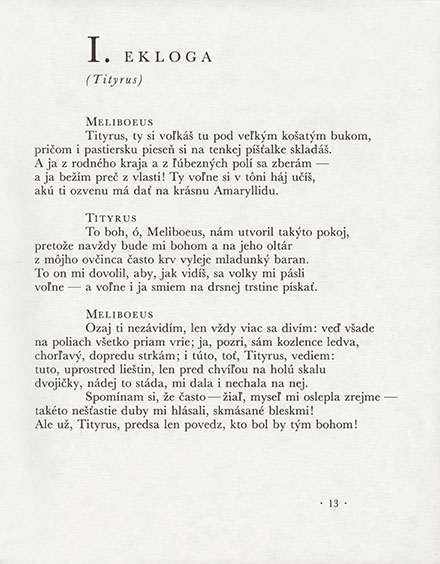 I. EKLOGA

(Tityrus)

MELIBOEUS
Tityrus, ty si voľkáš tu pod veľkým košatým bukom, pričom i pastiersku pieseň si na tenkej píšťalke skladáš. A ja z rodného kraja a z ľúbezných polí sa zberám — a ja bežím preč z vlasti! Ty voľne si v tôni háj učíš, akú ti ozvenu má dať na krásnu Amaryllidu.

TITYRUS
To boh, ó, Meliboeus, nám utvoril takýto pokoj, pretože navždy bude mi bohom a na jeho oltár z môjho ovčinca často krv vyleje mladunký baran. To on mi dovolil, aby, jak vidíš, sa volky mi pásli voľne — a voľne i ja smiem na drsnej trstine pískať.

MELIBOEUS
Ozaj ti nezávidím, len vždy viac sa divím: veď všade na poliach všetko priam vrie; ja, pozri, sám kozlence ledva, chorľavý, dopredu strkám; i túto, toť, Tityrus, vediem: tuto, uprostred lieštin, len pred chvíľou na holú skalu dvojičky, nádej to stáda, mi dala i nechala na nej.

Spomínam si, že často — žiaľ, myseľ mi oslepla zrejme — takéto nešťastie duby mi hlásali, skmásané bleskmi! Ale už, Tityrus, predsa len povedz, kto bol by tým bohom!

· 13 ·